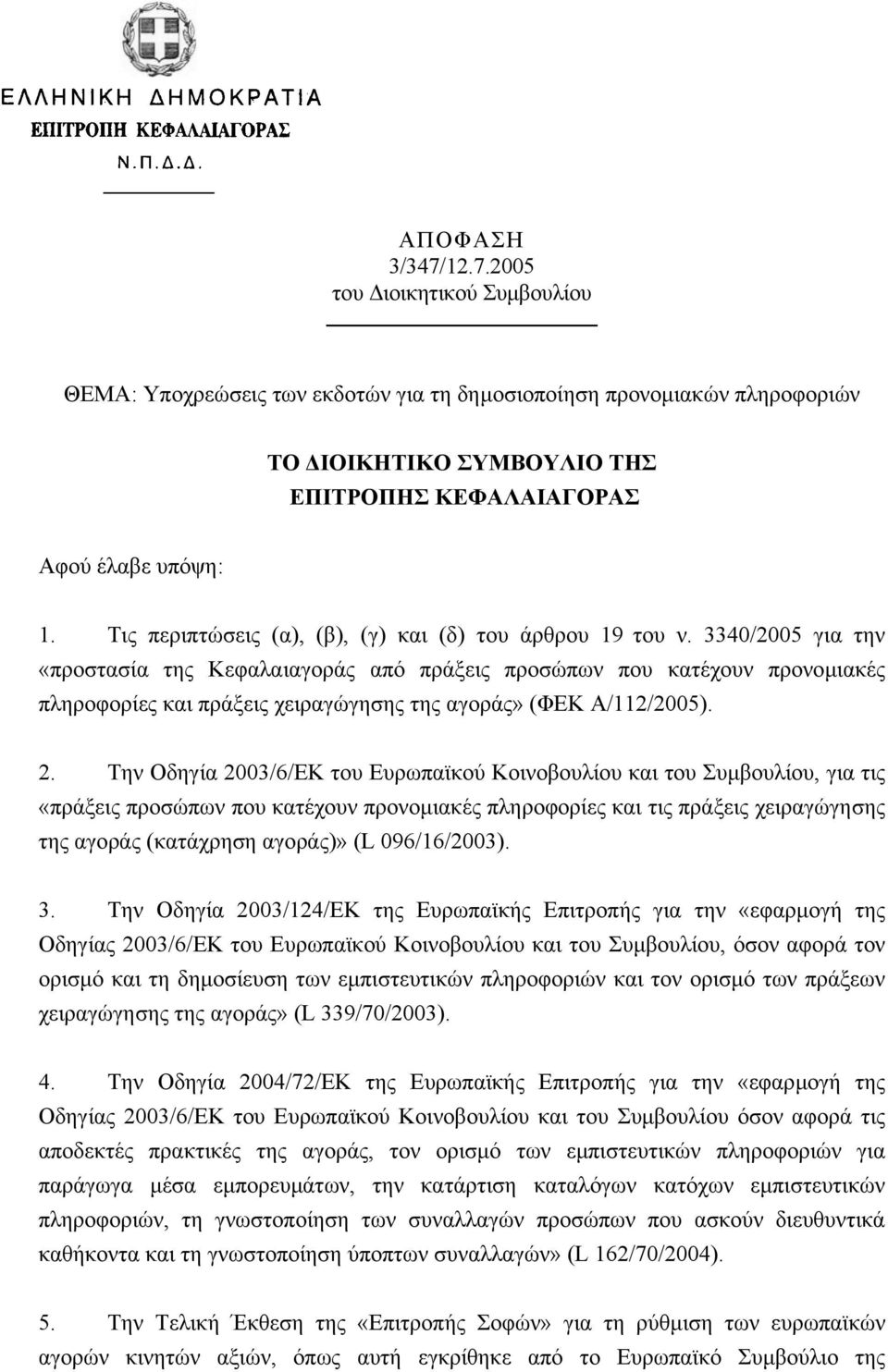 ΕΛΛΗΝΙΚΗ ΔΗΜΟΚΡΑΤΙΑ
ΕΠΙΤΡΟΠΗ ΚΕΦΑΛΑΙΑΓΟΡΑΣ
Ν.Π.Δ.Δ.

ΑΠΟΦΑΣΗ
3/347/12.7.2005
του Διοικητικού Συμβουλίου

ΘΕΜΑ: Υποχρεώσεις των εκδοτών για τη δημοσιοποίηση προνομιακών πληροφοριών

ΤΟ ΔΙΟΙΚΗΤΙΚΟ ΣΥΜΒΟΥΛΙΟ ΤΗΣ
ΕΠΙΤΡΟΠΗΣ ΚΕΦΑΛΑΙΑΓΟΡΑΣ

Αφού έλαβε υπόψη:

1. Τις περιπτώσεις (α), (β), (γ) και (δ) του άρθρου 19 του ν. 3340/2005 για την «προστασία της Κεφαλαιαγοράς από πράξεις προσώπων που κατέχουν προνομιακές πληροφορίες και πράξεις χειραγώγησης της αγοράς» (ΦΕΚ Α/112/2005).

2. Την Οδηγία 2003/6/ΕΚ του Ευρωπαϊκού Κοινοβουλίου και του Συμβουλίου, για τις «πράξεις προσώπων που κατέχουν προνομιακές πληροφορίες και τις πράξεις χειραγώγησης της αγοράς (κατάχρηση αγοράς)» (L 096/16/2003).

3. Την Οδηγία 2003/124/ΕΚ της Ευρωπαϊκής Επιτροπής για την «εφαρμογή της Οδηγίας 2003/6/ΕΚ του Ευρωπαϊκού Κοινοβουλίου και του Συμβουλίου, όσον αφορά τον ορισμό και τη δημοσίευση των εμπιστευτικών πληροφοριών και τον ορισμό των πράξεων χειραγώγησης της αγοράς» (L 339/70/2003).

4. Την Οδηγία 2004/72/ΕΚ της Ευρωπαϊκής Επιτροπής για την «εφαρμογή της Οδηγίας 2003/6/ΕΚ του Ευρωπαϊκού Κοινοβουλίου και του Συμβουλίου όσον αφορά τις αποδεκτές πρακτικές της αγοράς, τον ορισμό των εμπιστευτικών πληροφοριών για παράγωγα μέσα εμπορευμάτων, την κατάρτιση καταλόγων κατόχων εμπιστευτικών πληροφοριών, τη γνωστοποίηση των συναλλαγών προσώπων που ασκούν διευθυντικά καθήκοντα και τη γνωστοποίηση ύποπτων συναλλαγών» (L 162/70/2004).

5. Την Τελική Έκθεση της «Επιτροπής Σοφών» για τη ρύθμιση των ευρωπαϊκών αγορών κινητών αξιών, όπως αυτή εγκρίθηκε από το Ευρωπαϊκό Συμβούλιο της